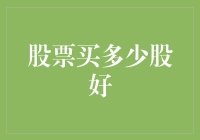 股票买多少股好